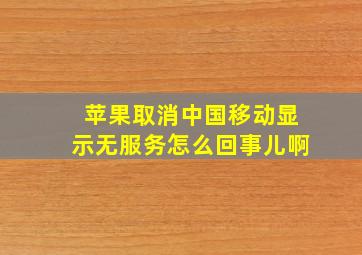 苹果取消中国移动显示无服务怎么回事儿啊